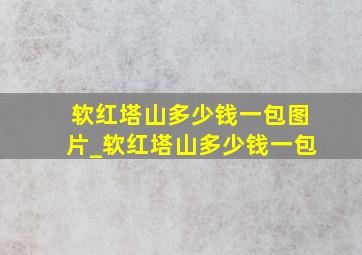 软红塔山多少钱一包图片_软红塔山多少钱一包